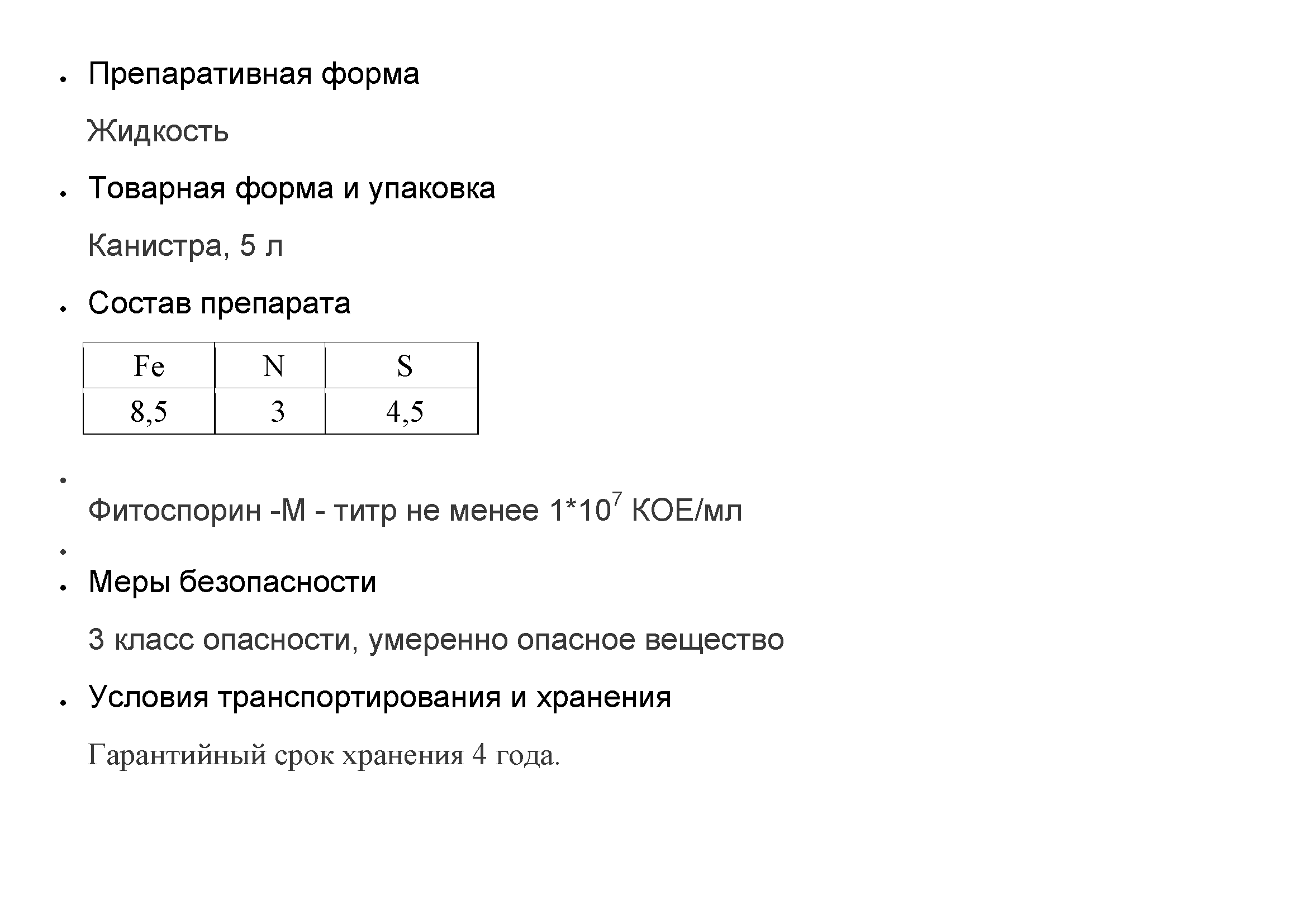 • Препаративная форма

Жидкость

• Товарная форма и упаковка

Канистра, 5 л

• Состав препарата

| Fe | N | S |
|---|---|---|
| 8,5 | 3 | 4,5 |

•

Фитоспорин -М - титр не менее $1*10^7$ КОЕ/мл

•

• Меры безопасности

3 класс опасности, умеренно опасное вещество

• Условия транспортирования и хранения

Гарантийный срок хранения 4 года.